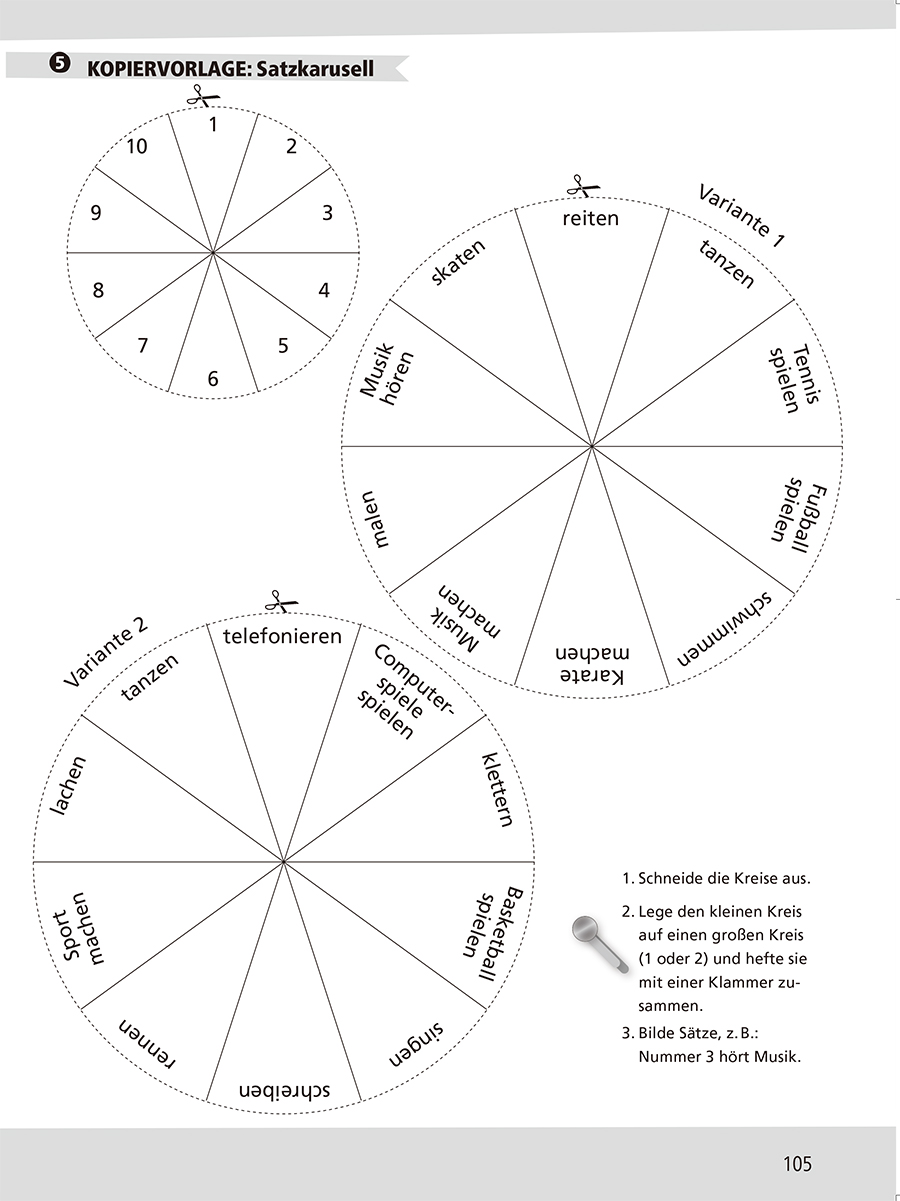 5 KOPIERVORLAGE: Satzkarusell

1
2
3
4
5
6
7
8
9
10

Variante 1
reiten
tanzen
Tennis spielen
Fußball spielen
schwimmen
Karate machen
Musik machen
malen
Musik hören
skaten

Variante 2
telefonieren
Computerspiele spielen
klettern
Basketball spielen
singen
schreiben
rennen
Sport machen
lachen
tanzen

1. Schneide die Kreise aus.
2. Lege den kleinen Kreis auf einen großen Kreis (1 oder 2) und hefte sie mit einer Klammer zusammen.
3. Bilde Sätze, z. B.: Nummer 3 hört Musik.

105